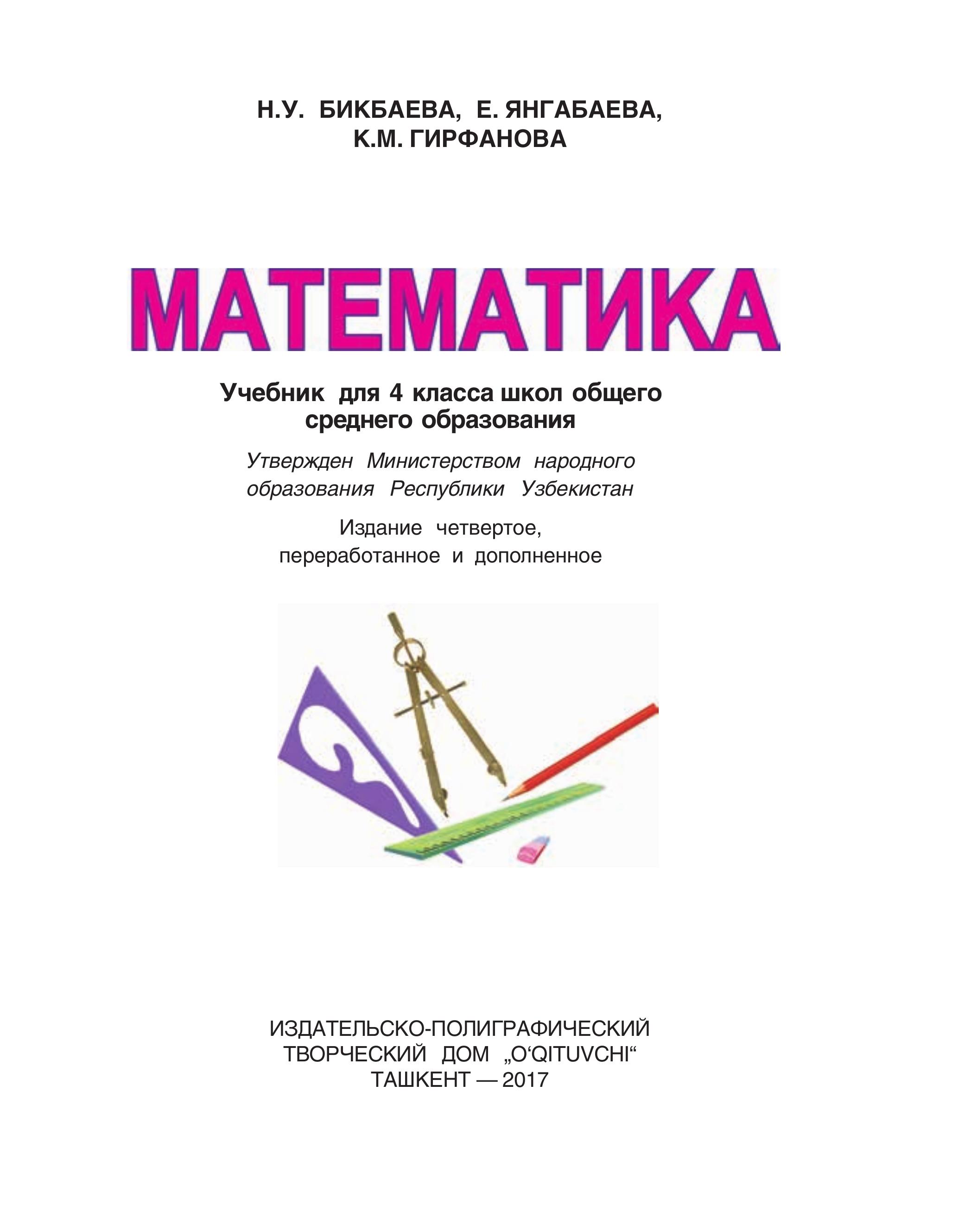 Н.У. БИКБАЕВА, Е. ЯНГАБАЕВА, К.М. ГИРФАНОВА

МАТЕМАТИКА

Учебник для 4 класса школ общего среднего образования

Утвержден Министерством народного образования Республики Узбекистан

Издание четвертое, переработанное и дополненное

ИЗДАТЕЛЬСКО-ПОЛИГРАФИЧЕСКИЙ ТВОРЧЕСКИЙ ДОМ „O‘QITUVCHI“
ТАШКЕНТ — 2017